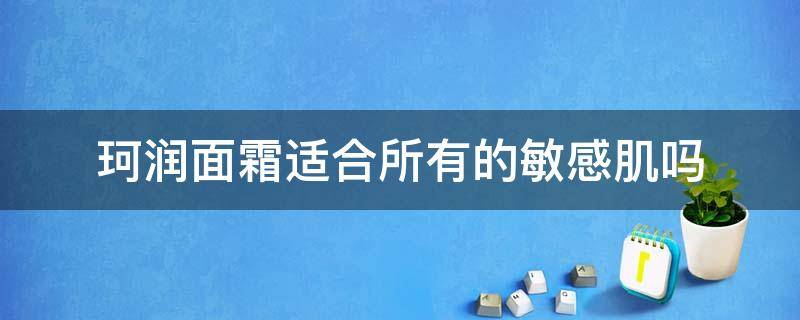 珂润面霜适合所有的敏感肌吗